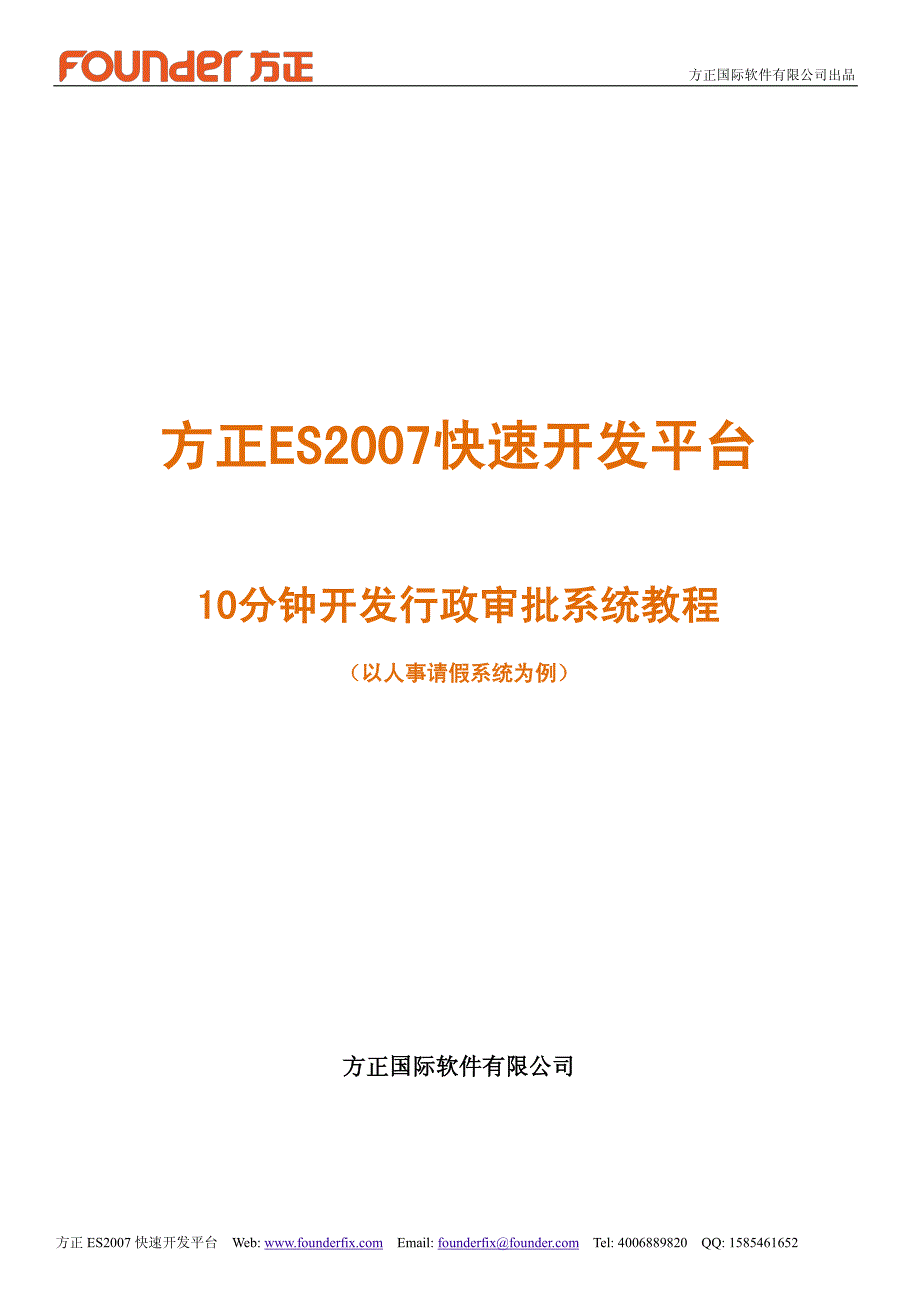 FOUNDER 方正

方正国际软件有限公司出品

方正ES2007快速开发平台

10分钟开发行政审批系统教程

（以人事请假系统为例）

方正国际软件有限公司

方正 ES2007 快速开发平台 Web: www.founderfix.com Email: founderfix@founder.com Tel: 4006889820 QQ: 1585461652